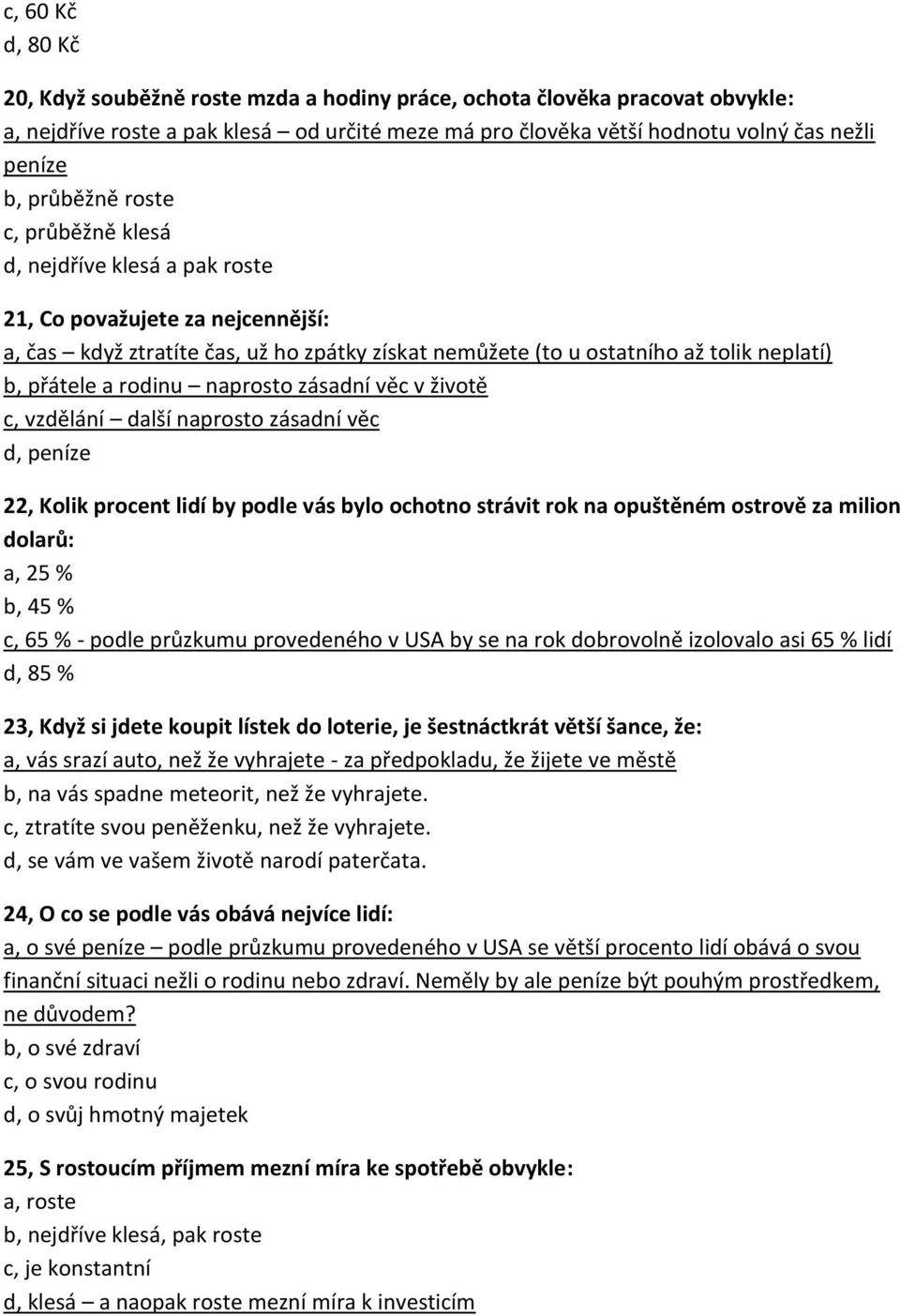 c, 60 Kč
d, 80 Kč

20, Když souběžně roste mzda a hodiny práce, ochota člověka pracovat obvykle:
a, nejdříve roste a pak klesá – od určité meze má pro člověka větší hodnotu volný čas nežli peníze
b, průběžně roste
c, průběžně klesá
d, nejdříve klesá a pak roste

21, Co považujete za nejcennější:
a, čas – když ztratíte čas, už ho zpátky získat nemůžete (to u ostatního až tolik neplatí)
b, přátele a rodinu – naprosto zásadní věc v životě
c, vzdělání – další naprosto zásadní věc
d, peníze

22, Kolik procent lidí by podle vás bylo ochotno strávit rok na opuštěném ostrově za milion dolarů:
a, 25 %
b, 45 %
c, 65 % - podle průzkumu provedeného v USA by se na rok dobrovolně izolovalo asi 65 % lidí
d, 85 %

23, Když si jdete koupit lístek do loterie, je šestnáctkrát větší šance, že:
a, vás srazí auto, než že vyhrajete - za předpokladu, že žijete ve městě
b, na vás spadne meteorit, než že vyhrajete.
c, ztratíte svou peněženku, než že vyhrajete.
d, se vám ve vašem životě narodí paterčata.

24, O co se podle vás obává nejvíce lidí:
a, o své peníze – podle průzkumu provedeného v USA se větší procento lidí obává o svou finanční situaci nežli o rodinu nebo zdraví. Neměly by ale peníze být pouhým prostředkem, ne důvodem?
b, o své zdraví
c, o svou rodinu
d, o svůj hmotný majetek

25, S rostoucím příjmem mezní míra ke spotřebě obvykle:
a, roste
b, nejdříve klesá, pak roste
c, je konstantní
d, klesá – a naopak roste mezní míra k investicím